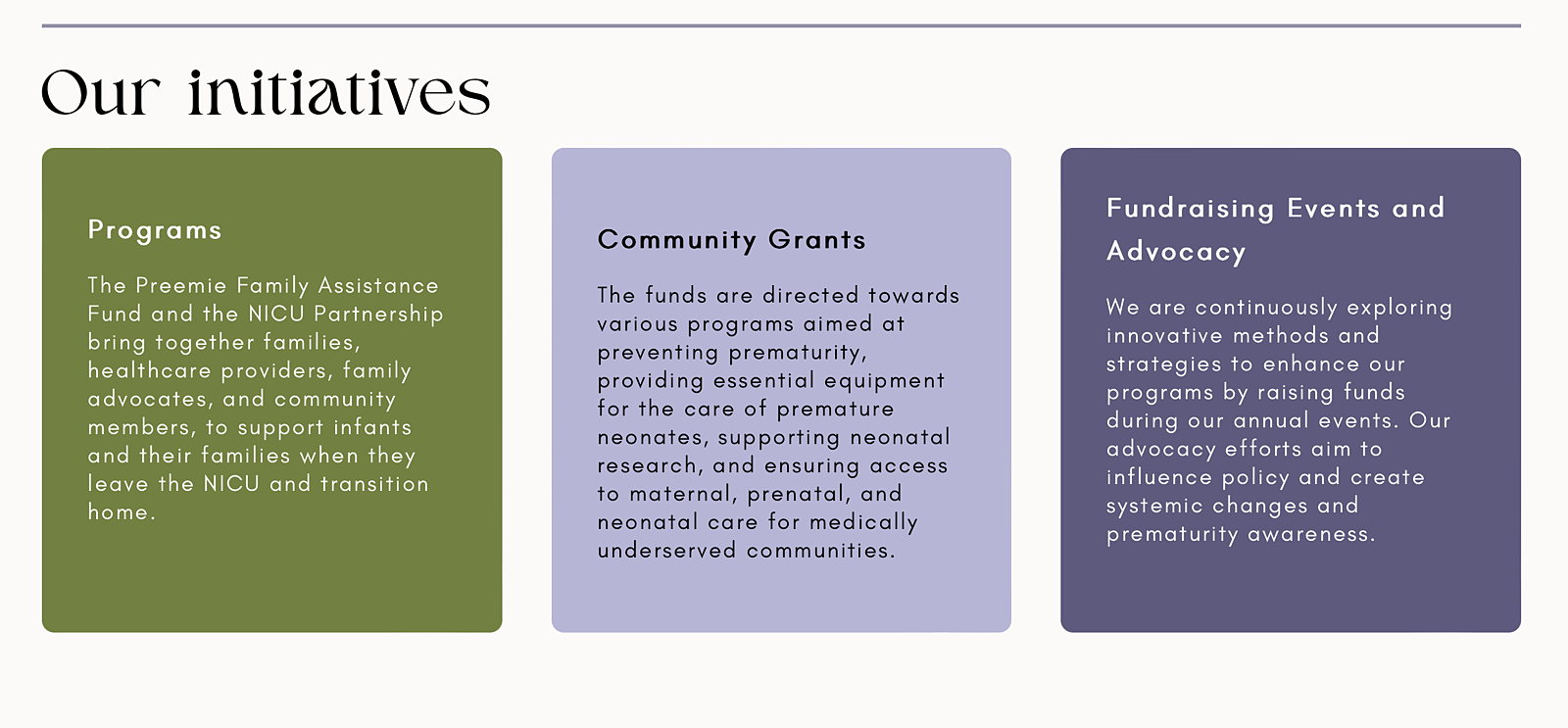 Our initiatives

Programs

The Preemie Family Assistance Fund and the NICU Partnership bring together families, healthcare providers, family advocates, and community members, to support infants and their families when they leave the NICU and transition home.

Community Grants

The funds are directed towards various programs aimed at preventing prematurity, providing essential equipment for the care of premature neonates, supporting neonatal research, and ensuring access to maternal, prenatal, and neonatal care for medically underserved communities.

Fundraising Events and Advocacy

We are continuously exploring innovative methods and strategies to enhance our programs by raising funds during our annual events. Our advocacy efforts aim to influence policy and create systemic changes and prematurity awareness.